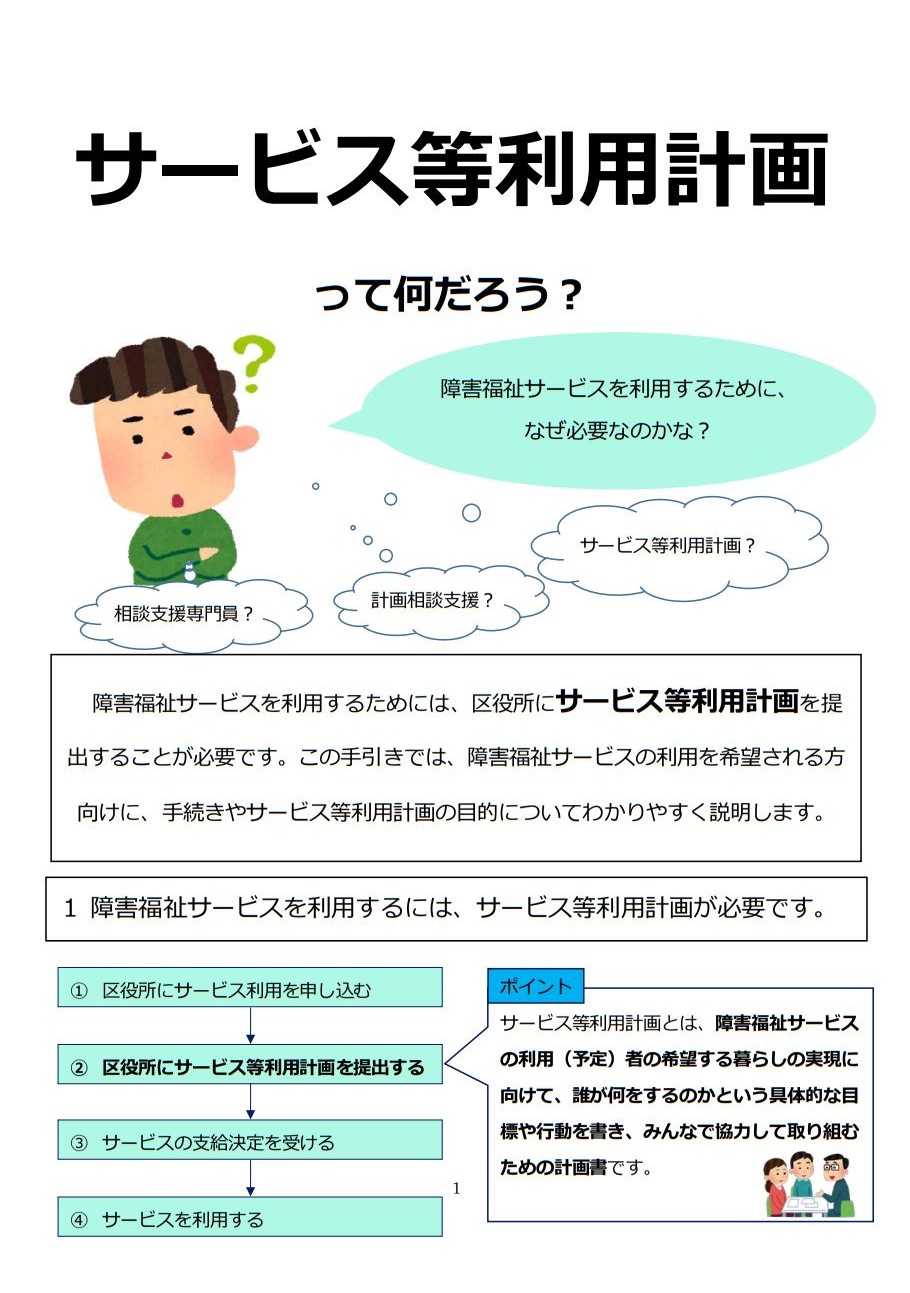 サービス等利用計画

って何だろう？

障害福祉サービスを利用するために、なぜ必要なのかな？

サービス等利用計画？

計画相談支援？

相談支援専門員？

障害福祉サービスを利用するためには、区役所にサービス等利用計画を提出することが必要です。この手引きでは、障害福祉サービスの利用を希望される方向けに、手続きやサービス等利用計画の目的についてわかりやすく説明します。

1 障害福祉サービスを利用するには、サービス等利用計画が必要です。

① 区役所にサービス利用を申し込む

② 区役所にサービス等利用計画を提出する

③ サービスの支給決定を受ける

④ サービスを利用する

ポイント

サービス等利用計画とは、障害福祉サービスの利用（予定）者の希望する暮らしの実現に向けて、誰が何をするのかという具体的な目標や行動を書き、みんなで協力して取り組むための計画書です。

1